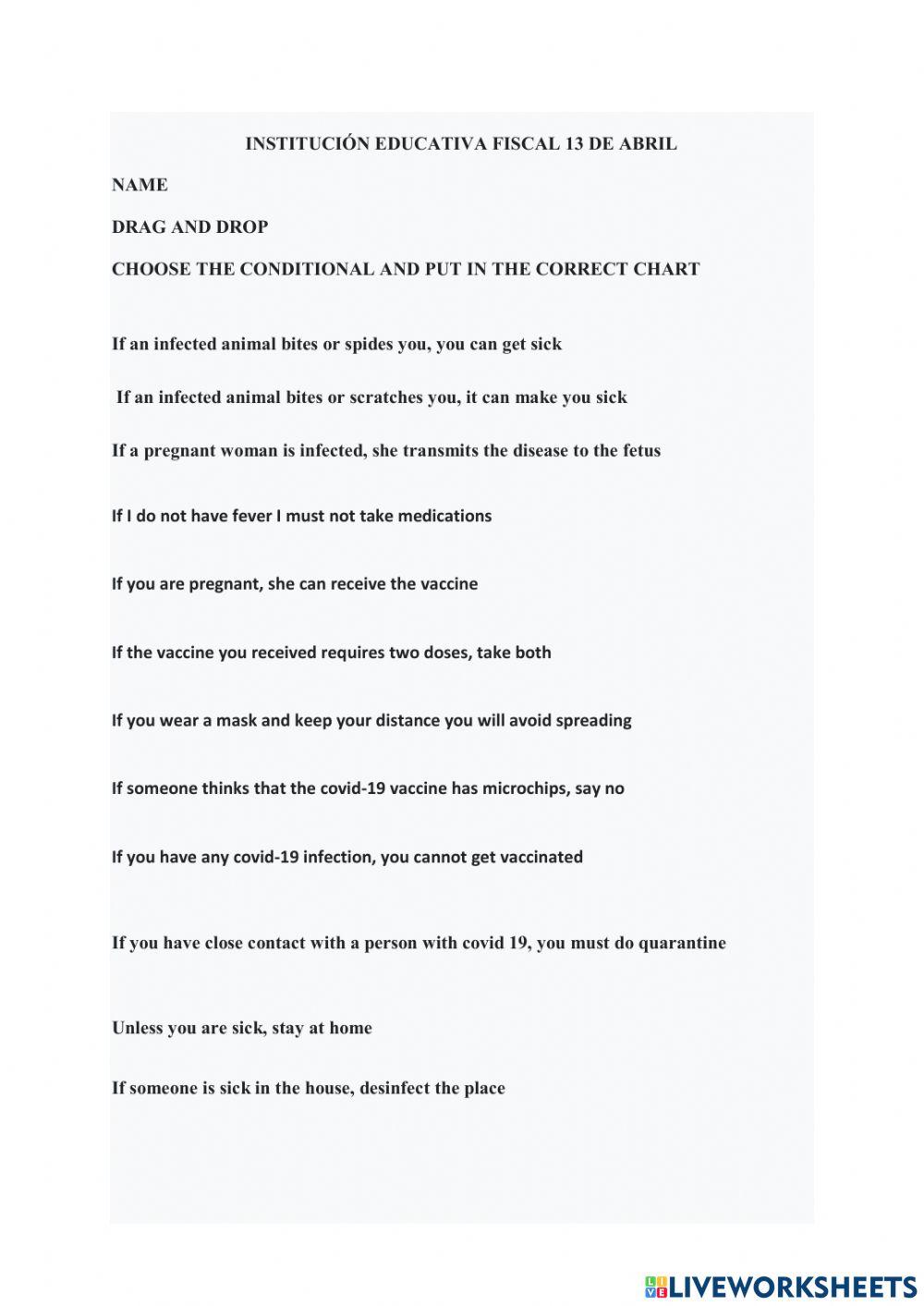 INSTITUCIÓN EDUCATIVA FISCAL 13 DE ABRIL

NAME

DRAG AND DROP

CHOOSE THE CONDITIONAL AND PUT IN THE CORRECT CHART

If an infected animal bites or spides you, you can get sick

If an infected animal bites or scratches you, it can make you sick

If a pregnant woman is infected, she transmits the disease to the fetus

If I do not have fever I must not take medications

If you are pregnant, she can receive the vaccine

If the vaccine you received requires two doses, take both

If you wear a mask and keep your distance you will avoid spreading

If someone thinks that the covid-19 vaccine has microchips, say no

If you have any covid-19 infection, you cannot get vaccinated

If you have close contact with a person with covid 19, you must do quarantine

Unless you are sick, stay at home

If someone is sick in the house, desinfect the place

LIVEWORKSHEETS